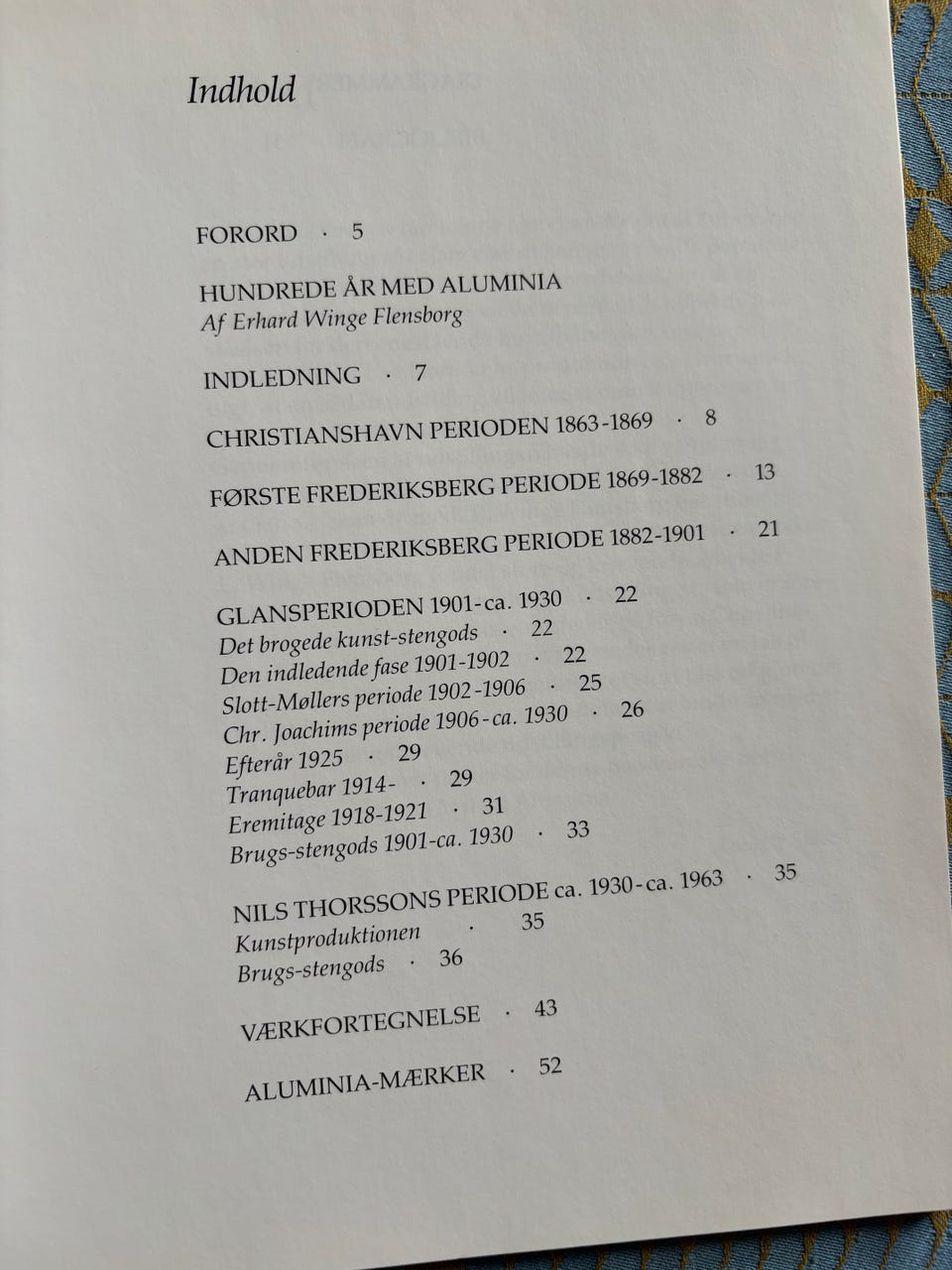 Indhold

FORORD · 5

HUNDREDE ÅR MED ALUMINIA
Af Erhard Winge Flensborg

INDLEDNING · 7

CHRISTIANSHAVN PERIODEN 1863-1869 · 8

FØRSTE FREDERIKSBERG PERIODE 1869-1882 · 13

ANDEN FREDERIKSBERG PERIODE 1882-1901 · 21

GLANSPERIODEN 1901-ca. 1930 · 22
Det brogede kunst-stengods · 22
Den indledende fase 1901-1902 · 22
Slott-Møllers periode 1902-1906 · 25
Chr. Joachims periode 1906-ca. 1930 · 26
Efterår 1925 · 29
Tranquebar 1914- · 29
Eremitage 1918-1921 · 31
Brugs-stengods 1901-ca. 1930 · 33

NILS THORSSONS PERIODE ca. 1930-ca. 1963 · 35
Kunstproduktionen · 35
Brugs-stengods · 36

VÆRKFORTEGNELSE · 43

ALUMINIA-MÆRKER · 52